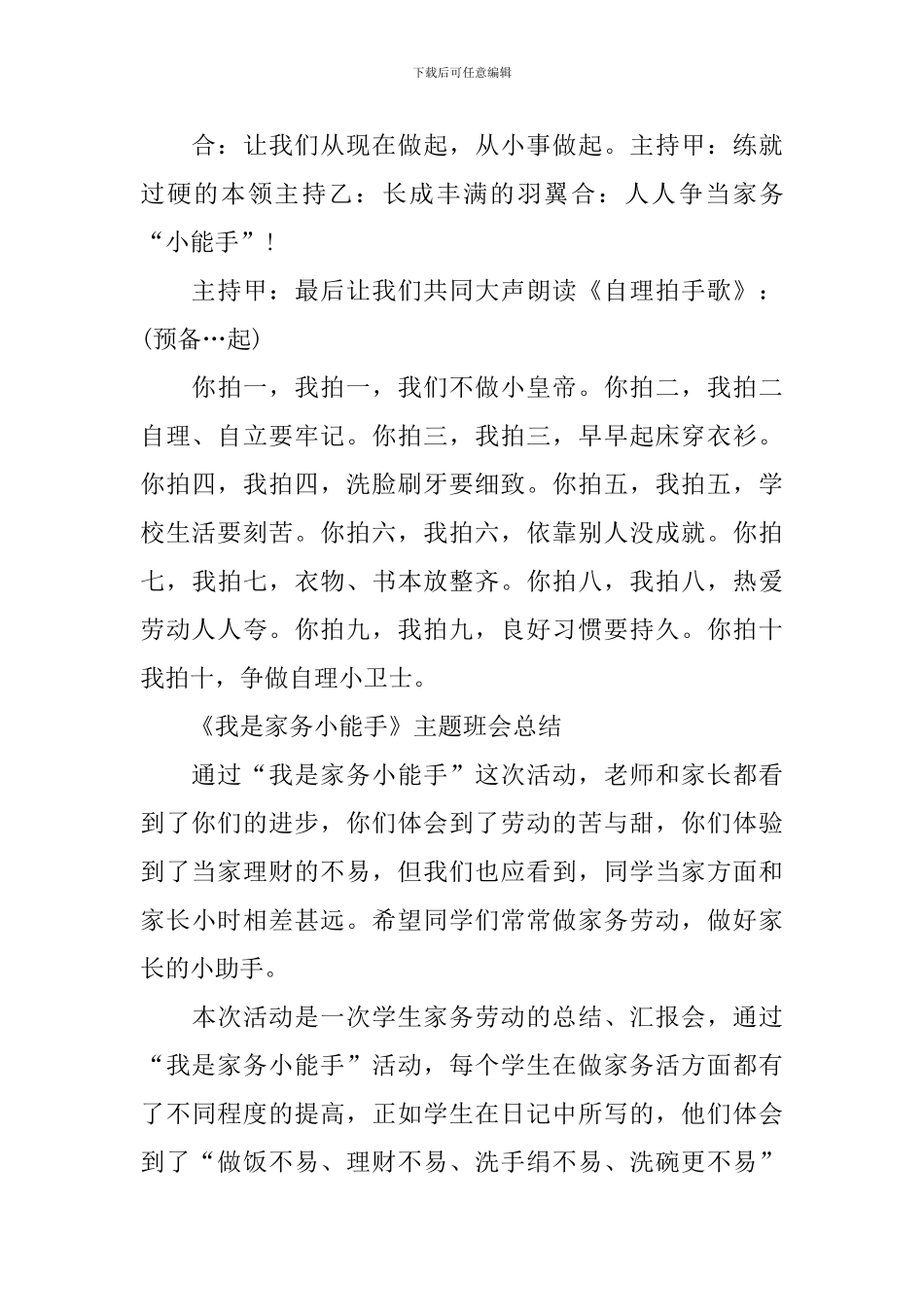 下载后可任意编辑

合：让我们从现在做起，从小事做起。主持甲：练就过硬的本领主持乙：长成丰满的羽翼合：人人争当家务“小能手”！

主持甲：最后让我们共同大声朗读《自理拍手歌》：(预备…起)

你拍一，我拍一，我们不做小皇帝。你拍二，我拍二自理、自立要牢记。你拍三，我拍三，早早起床穿衣衫。你拍四，我拍四，洗脸刷牙要细致。你拍五，我拍五，学校生活要刻苦。你拍六，我拍六，依靠别人没成就。你拍七，我拍七，衣物、书本放整齐。你拍八，我拍八，热爱劳动人人夸。你拍九，我拍九，良好习惯要持久。你拍十我拍十，争做自理小卫士。

《我是家务小能手》主题班会总结

通过“我是家务小能手”这次活动，老师和家长都看到了你们的进步，你们体会到了劳动的苦与甜，你们体验到了当家理财的不易，但我们也应看到，同学当家方面和家长小时相差甚远。希望同学们常常做家务劳动，做好家长的小助手。

本次活动是一次学生家务劳动的总结、汇报会，通过“我是家务小能手”活动，每个学生在做家务活方面都有了不同程度的提高，正如学生在日记中所写的，他们体会到了“做饭不易、理财不易、洗手绢不易、洗碗更不易”